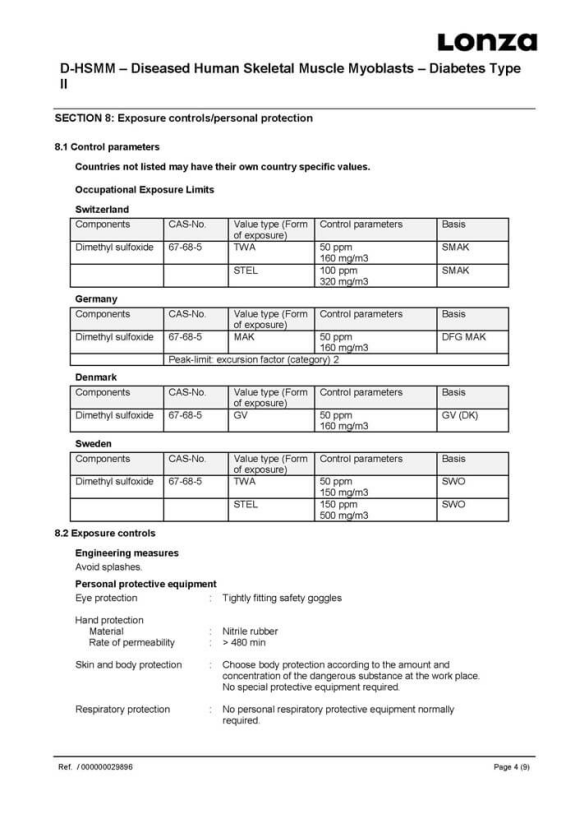 Lonza

D-HSMM – Diseased Human Skeletal Muscle Myoblasts – Diabetes Type II

SECTION 8: Exposure controls/personal protection

8.1 Control parameters

Countries not listed may have their own country specific values.

Occupational Exposure Limits

Switzerland

| Components | CAS-No. | Value type (Form of exposure) | Control parameters | Basis |
|---|---|---|---|---|
| Dimethyl sulfoxide | 67-68-5 | TWA | 50 ppm 160 mg/m3 | SMAK |
| | | STEL | 100 ppm 320 mg/m3 | SMAK |

Germany

| Components | CAS-No. | Value type (Form of exposure) | Control parameters | Basis |
|---|---|---|---|---|
| Dimethyl sulfoxide | 67-68-5 | MAK | 50 ppm 160 mg/m3 | DFG MAK |
| | Peak-limit: excursion factor (category) 2 | | | |

Denmark

| Components | CAS-No. | Value type (Form of exposure) | Control parameters | Basis |
|---|---|---|---|---|
| Dimethyl sulfoxide | 67-68-5 | GV | 50 ppm 160 mg/m3 | GV (DK) |

Sweden

| Components | CAS-No. | Value type (Form of exposure) | Control parameters | Basis |
|---|---|---|---|---|
| Dimethyl sulfoxide | 67-68-5 | TWA | 50 ppm 150 mg/m3 | SWO |
| | | STEL | 150 ppm 500 mg/m3 | SWO |

8.2 Exposure controls

Engineering measures
Avoid splashes.

Personal protective equipment
Eye protection : Tightly fitting safety goggles

Hand protection
Material : Nitrile rubber
Rate of permeability : > 480 min

Skin and body protection : Choose body protection according to the amount and concentration of the dangerous substance at the work place. No special protective equipment required.

Respiratory protection : No personal respiratory protective equipment normally required.

Ref. / 000000029896

Page 4 (9)